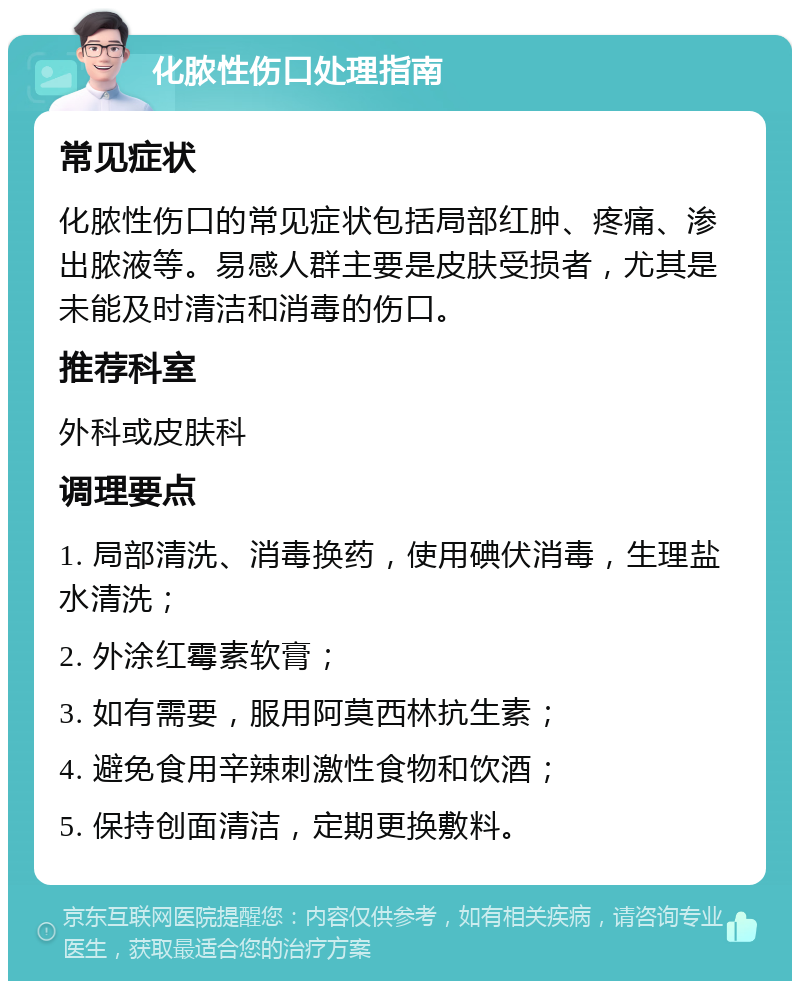 化脓性伤口处理指南

常见症状

化脓性伤口的常见症状包括局部红肿、疼痛、渗出脓液等。易感人群主要是皮肤受损者，尤其是未能及时清洁和消毒的伤口。

推荐科室

外科或皮肤科

调理要点

1. 局部清洗、消毒换药，使用碘伏消毒，生理盐水清洗；

2. 外涂红霉素软膏；

3. 如有需要，服用阿莫西林抗生素；

4. 避免食用辛辣刺激性食物和饮酒；

5. 保持创面清洁，定期更换敷料。

京东互联网医院提醒您：内容仅供参考，如有相关疾病，请咨询专业医生，获取最适合您的治疗方案